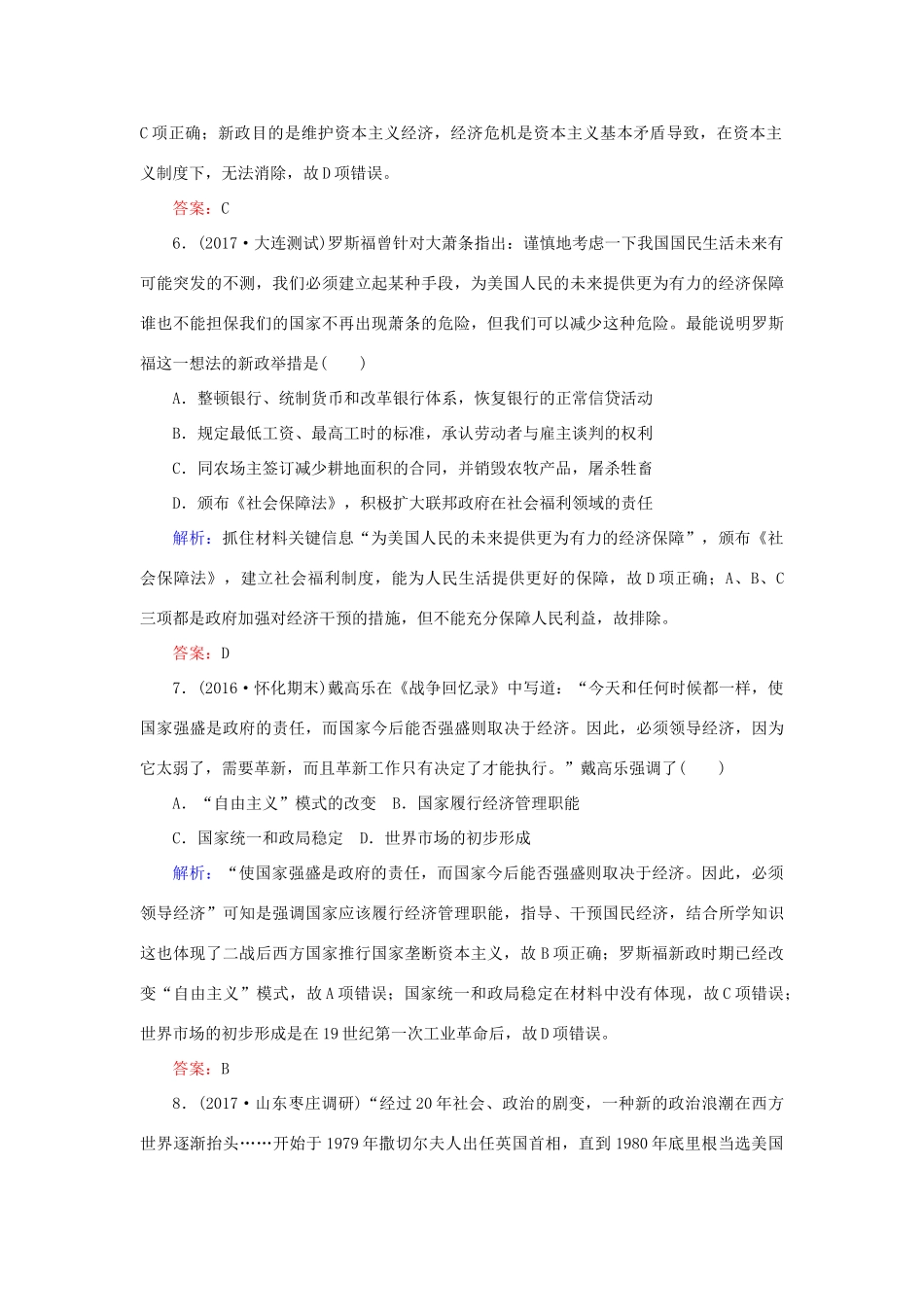 C项正确；新政目的是维护资本主义经济，经济危机是资本主义基本矛盾导致，在资本主义制度下，无法消除，故D项错误。

答案：C

6．(2017·大连测试)罗斯福曾针对大萧条指出：谨慎地考虑一下我国国民生活未来有可能突发的不测，我们必须建立起某种手段，为美国人民的未来提供更为有力的经济保障谁也不能担保我们的国家不再出现萧条的危险，但我们可以减少这种危险。最能说明罗斯福这一想法的新政举措是(　　)

A．整顿银行、统制货币和改革银行体系，恢复银行的正常信贷活动

B．规定最低工资、最高工时的标准，承认劳动者与雇主谈判的权利

C．同农场主签订减少耕地面积的合同，并销毁农牧产品，屠杀牲畜

D．颁布《社会保障法》，积极扩大联邦政府在社会福利领域的责任

解析：抓住材料关键信息“为美国人民的未来提供更为有力的经济保障”，颁布《社会保障法》，建立社会福利制度，能为人民生活提供更好的保障，故D项正确；A、B、C三项都是政府加强对经济干预的措施，但不能充分保障人民利益，故排除。

答案：D

7．(2016·怀化期末)戴高乐在《战争回忆录》中写道：“今天和任何时候都一样，使国家强盛是政府的责任，而国家今后能否强盛则取决于经济。因此，必须领导经济，因为它太弱了，需要革新，而且革新工作只有决定了才能执行。”戴高乐强调了(　　)

A．“自由主义”模式的改变　B．国家履行经济管理职能

C．国家统一和政局稳定　D．世界市场的初步形成

解析：“使国家强盛是政府的责任，而国家今后能否强盛则取决于经济。因此，必须领导经济”可知是强调国家应该履行经济管理职能，指导、干预国民经济，结合所学知识这也体现了二战后西方国家推行国家垄断资本主义，故B项正确；罗斯福新政时期已经改变“自由主义”模式，故A项错误；国家统一和政局稳定在材料中没有体现，故C项错误；世界市场的初步形成是在19世纪第一次工业革命后，故D项错误。

答案：B

8．(2017·山东枣庄调研)“经过20年社会、政治的剧变，一种新的政治浪潮在西方世界逐渐抬头……开始于1979年撒切尔夫人出任英国首相，直到1980年底里根当选美国